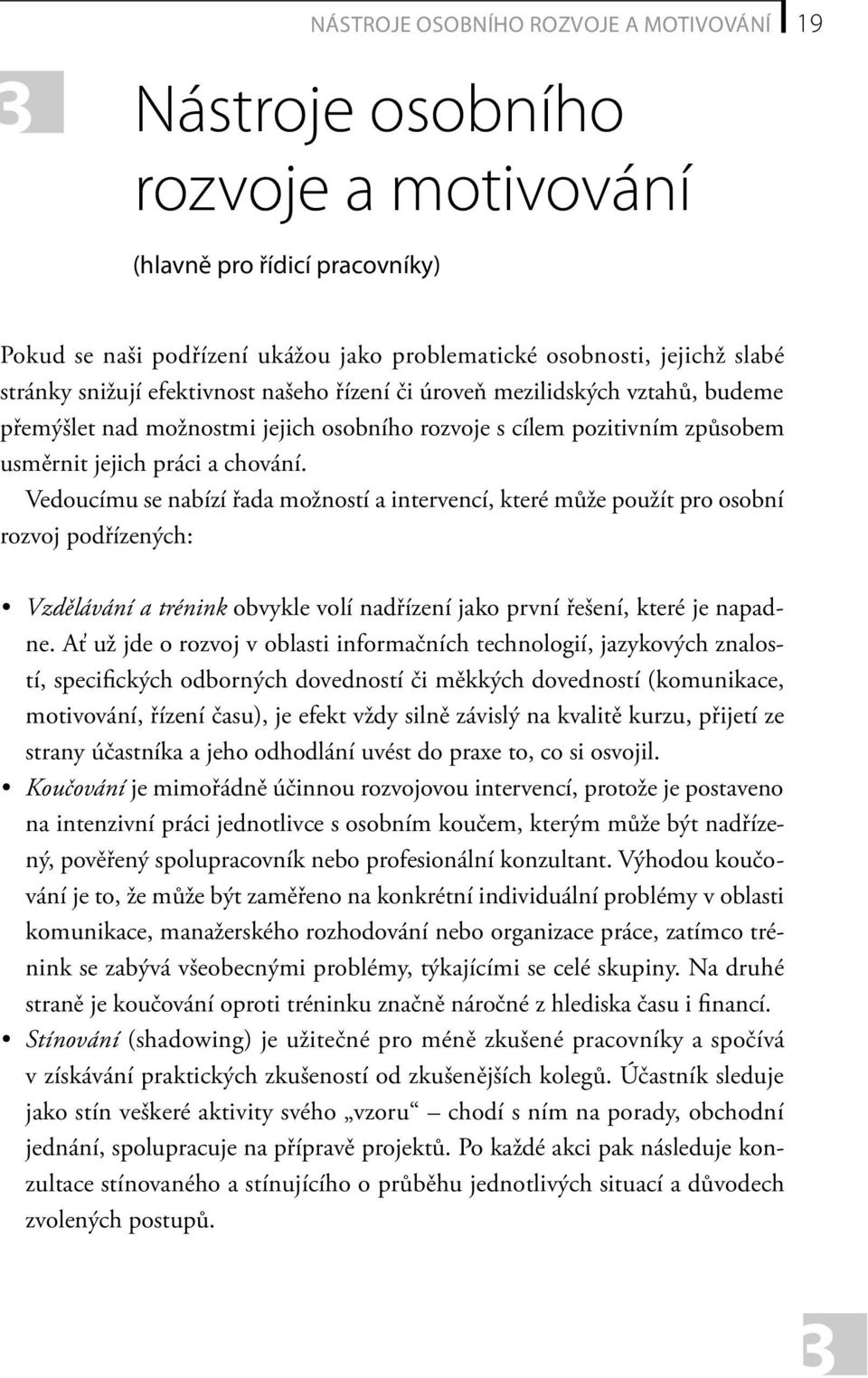 NÁSTROJE OSOBNÍHO ROZVOJE A MOTIVOVÁNÍ 19

3

Nástroje osobního rozvoje a motivování

(hlavně pro řídicí pracovníky)

Pokud se naši podřízení ukážou jako problematické osobnosti, jejichž slabé stránky snižují efektivnost našeho řízení či úroveň mezilidských vztahů, budeme přemýšlet nad možnostmi jejich osobního rozvoje s cílem pozitivním způsobem usměrnit jejich práci a chování.

Vedoucímu se nabízí řada možností a intervencí, které může použít pro osobní rozvoj podřízených:

• Vzdělávání a trénink obvykle volí nadřízení jako první řešení, které je napadne. Ať už jde o rozvoj v oblasti informačních technologií, jazykových znalostí, specifických odborných dovedností či měkkých dovedností (komunikace, motivování, řízení času), je efekt vždy silně závislý na kvalitě kurzu, přijetí ze strany účastníka a jeho odhodlání uvést do praxe to, co si osvojil.
• Koučování je mimořádně účinnou rozvojovou intervencí, protože je postaveno na intenzivní práci jednotlivce s osobním koučem, kterým může být nadřízený, pověřený spolupracovník nebo profesionální konzultant. Výhodou koučování je to, že může být zaměřeno na konkrétní individuální problémy v oblasti komunikace, manažerského rozhodování nebo organizace práce, zatímco trénink se zabývá všeobecnými problémy, týkajícími se celé skupiny. Na druhé straně je koučování oproti tréninku značně náročné z hlediska času i financí.
• Stínování (shadowing) je užitečné pro méně zkušené pracovníky a spočívá v získávání praktických zkušeností od zkušenějších kolegů. Účastník sleduje jako stín veškeré aktivity svého „vzoru“ – chodí s ním na porady, obchodní jednání, spolupracuje na přípravě projektů. Po každé akci pak následuje konzultace stínovaného a stínujícího o průběhu jednotlivých situací a důvodech zvolených postupů.

3